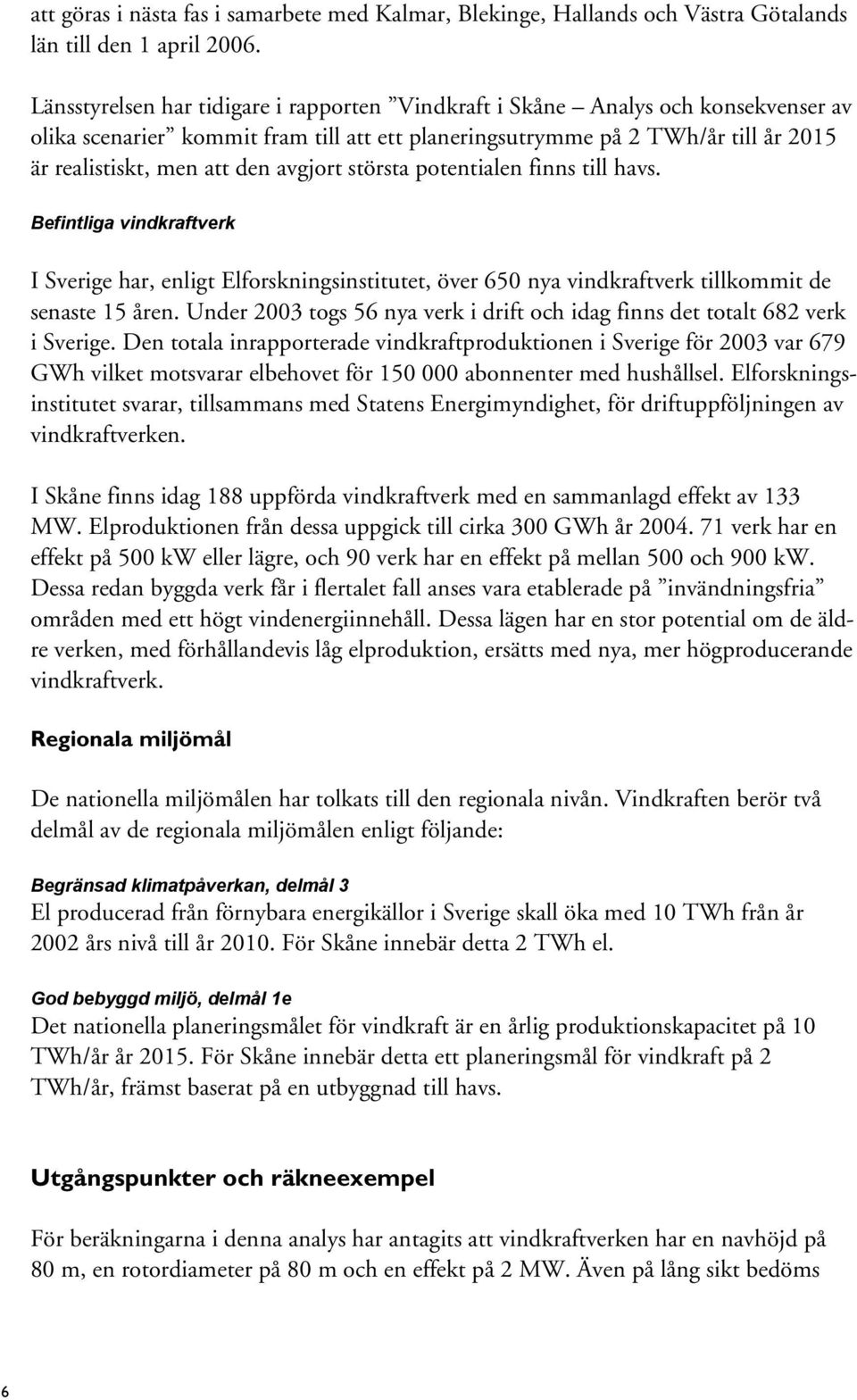 att göras i nästa fas i samarbete med Kalmar, Blekinge, Hallands och Västra Götalands län till den 1 april 2006.

Länsstyrelsen har tidigare i rapporten ”Vindkraft i Skåne – Analys och konsekvenser av olika scenarier” kommit fram till att ett planeringsutrymme på 2 TWh/år till år 2015 är realistiskt, men att den avgjort största potentialen finns till havs.

Befintliga vindkraftverk

I Sverige har, enligt Elforskningsinstitutet, över 650 nya vindkraftverk tillkommit de senaste 15 åren. Under 2003 togs 56 nya verk i drift och idag finns det totalt 682 verk i Sverige. Den totala inrapporterade vindkraftproduktionen i Sverige för 2003 var 679 GWh vilket motsvarar elbehovet för 150 000 abonnenter med hushållsel. Elforskningsinstitutet svarar, tillsammans med Statens Energimyndighet, för driftuppföljningen av vindkraftverken.

I Skåne finns idag 188 uppförda vindkraftverk med en sammanlagd effekt av 133 MW. Elproduktionen från dessa uppgick till cirka 300 GWh år 2004. 71 verk har en effekt på 500 kW eller lägre, och 90 verk har en effekt på mellan 500 och 900 kW. Dessa redan byggda verk får i flertalet fall anses vara etablerade på ”invändningsfria” områden med ett högt vindenergiinnehåll. Dessa lägen har en stor potential om de äldre verken, med förhållandevis låg elproduktion, ersätts med nya, mer högproducerande vindkraftverk.

Regionala miljömål

De nationella miljömålen har tolkats till den regionala nivån. Vindkraften berör två delmål av de regionala miljömålen enligt följande:

Begränsad klimatpåverkan, delmål 3
El producerad från förnybara energikällor i Sverige skall öka med 10 TWh från år 2002 års nivå till år 2010. För Skåne innebär detta 2 TWh el.

God bebyggd miljö, delmål 1e
Det nationella planeringsmålet för vindkraft är en årlig produktionskapacitet på 10 TWh/år år 2015. För Skåne innebär detta ett planeringsmål för vindkraft på 2 TWh/år, främst baserat på en utbyggnad till havs.

Utgångspunkter och räkneexempel

För beräkningarna i denna analys har antagits att vindkraftverken har en navhöjd på 80 m, en rotordiameter på 80 m och en effekt på 2 MW. Även på lång sikt bedöms

6